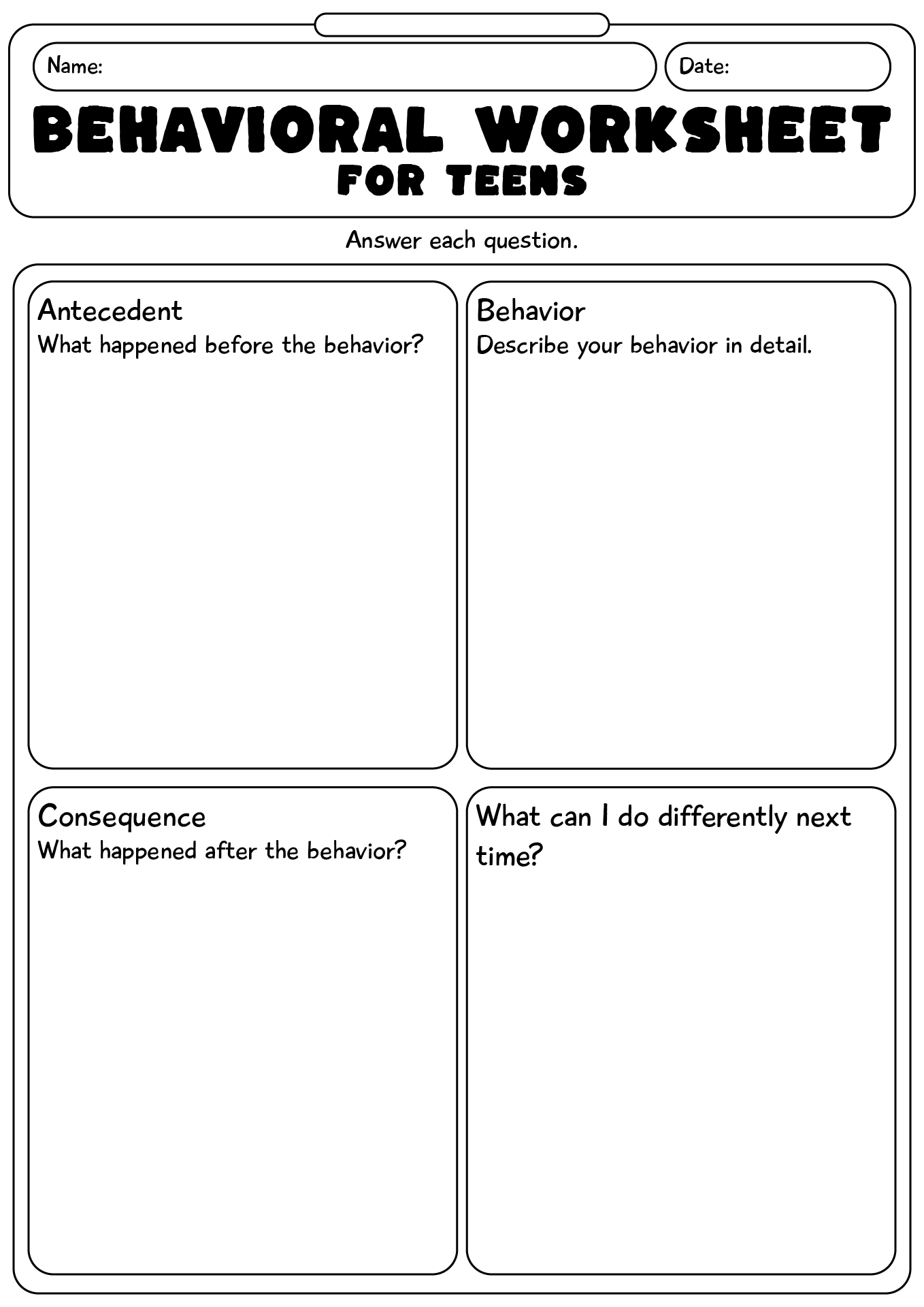 Name:

Date:

BEHAVIORAL WORKSHEET
FOR TEENS

Answer each question.

Antecedent
What happened before the behavior?

Behavior
Describe your behavior in detail.

Consequence
What happened after the behavior?

What can I do differently next time?